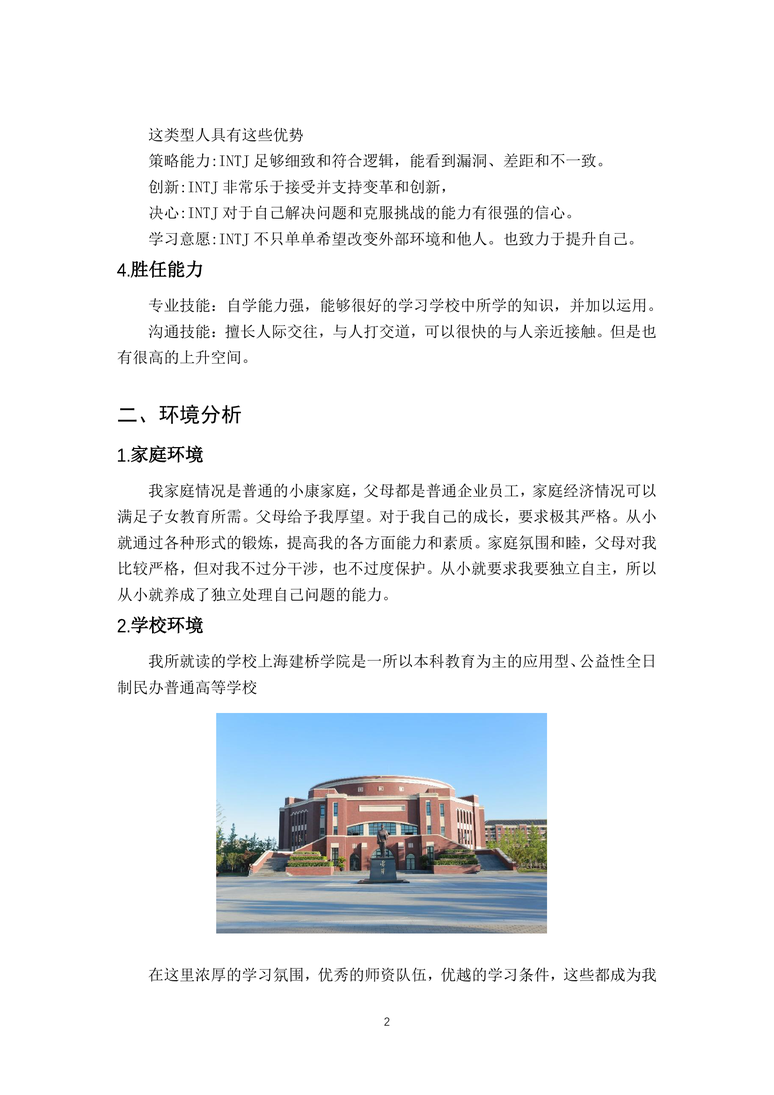 这类型人具有这些优势

策略能力:INTJ 足够细致和符合逻辑，能看到漏洞、差距和不一致。

创新:INTJ 非常乐于接受并支持变革和创新，

决心:INTJ 对于自己解决问题和克服挑战的能力有很强的信心。

学习意愿:INTJ 不只单单希望改变外部环境和他人。也致力于提升自己。

4.胜任能力

专业技能：自学能力强，能够很好的学习学校中所学的知识，并加以运用。

沟通技能：擅长人际交往，与人打交道，可以很快的与人亲近接触。但是也有很高的上升空间。

二、环境分析

1.家庭环境

我家庭情况是普通的小康家庭，父母都是普通企业员工，家庭经济情况可以满足子女教育所需。父母给予我厚望。对于我自己的成长，要求极其严格。从小就通过各种形式的锻炼，提高我的各方面能力和素质。家庭氛围和睦，父母对我比较严格，但对我不过分干涉，也不过度保护。从小就要求我要独立自主，所以从小就养成了独立处理自己问题的能力。

2.学校环境

我所就读的学校上海建桥学院是一所以本科教育为主的应用型、公益性全日制民办普通高等学校

在这里浓厚的学习氛围，优秀的师资队伍，优越的学习条件，这些都成为我

2